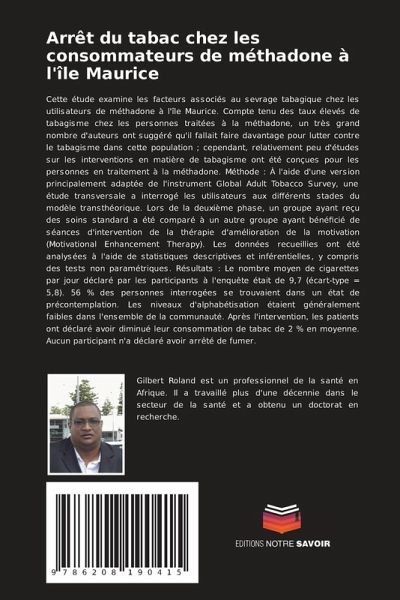 Arrêt du tabac chez les consommateurs de méthadone à l'île Maurice

Cette étude examine les facteurs associés au sevrage tabagique chez les utilisateurs de méthadone à l'île Maurice. Compte tenu des taux élevés de tabagisme chez les personnes traitées à la méthadone, un très grand nombre d'auteurs ont suggéré qu'il fallait faire davantage pour lutter contre le tabagisme dans cette population ; cependant, relativement peu d'études sur les interventions en matière de tabagisme ont été conçues pour les personnes en traitement à la méthadone. Méthode : À l'aide d'une version principalement adaptée de l'instrument Global Adult Tobacco Survey, une étude transversale a interrogé les utilisateurs aux différents stades du modèle transthéorique. Lors de la deuxième phase, un groupe ayant reçu des soins standard a été comparé à un autre groupe ayant bénéficié de séances d'intervention de la thérapie d'amélioration de la motivation (Motivational Enhancement Therapy). Les données recueillies ont été analysées à l'aide de statistiques descriptives et inférentielles, y compris des tests non paramétriques. Résultats : Le nombre moyen de cigarettes par jour déclaré par les participants à l'enquête était de 9,7 (écart-type = 5,8). 56 % des personnes interrogées se trouvaient dans un état de précontemplation. Les niveaux d'alphabétisation étaient généralement faibles dans l'ensemble de la communauté. Après l'intervention, les patients ont déclaré avoir diminué leur consommation de tabac de 2 % en moyenne. Aucun participant n'a déclaré avoir arrêté de fumer.

Gilbert Roland est un professionnel de la santé en Afrique. Il a travaillé plus d'une décennie dans le secteur de la santé et a obtenu un doctorat en recherche.

9 786208 190415

EDITIONS NOTRE SAVOIR